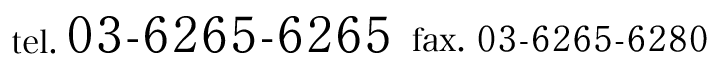 tel. 03-6265-6265 fax. 03-6265-6280